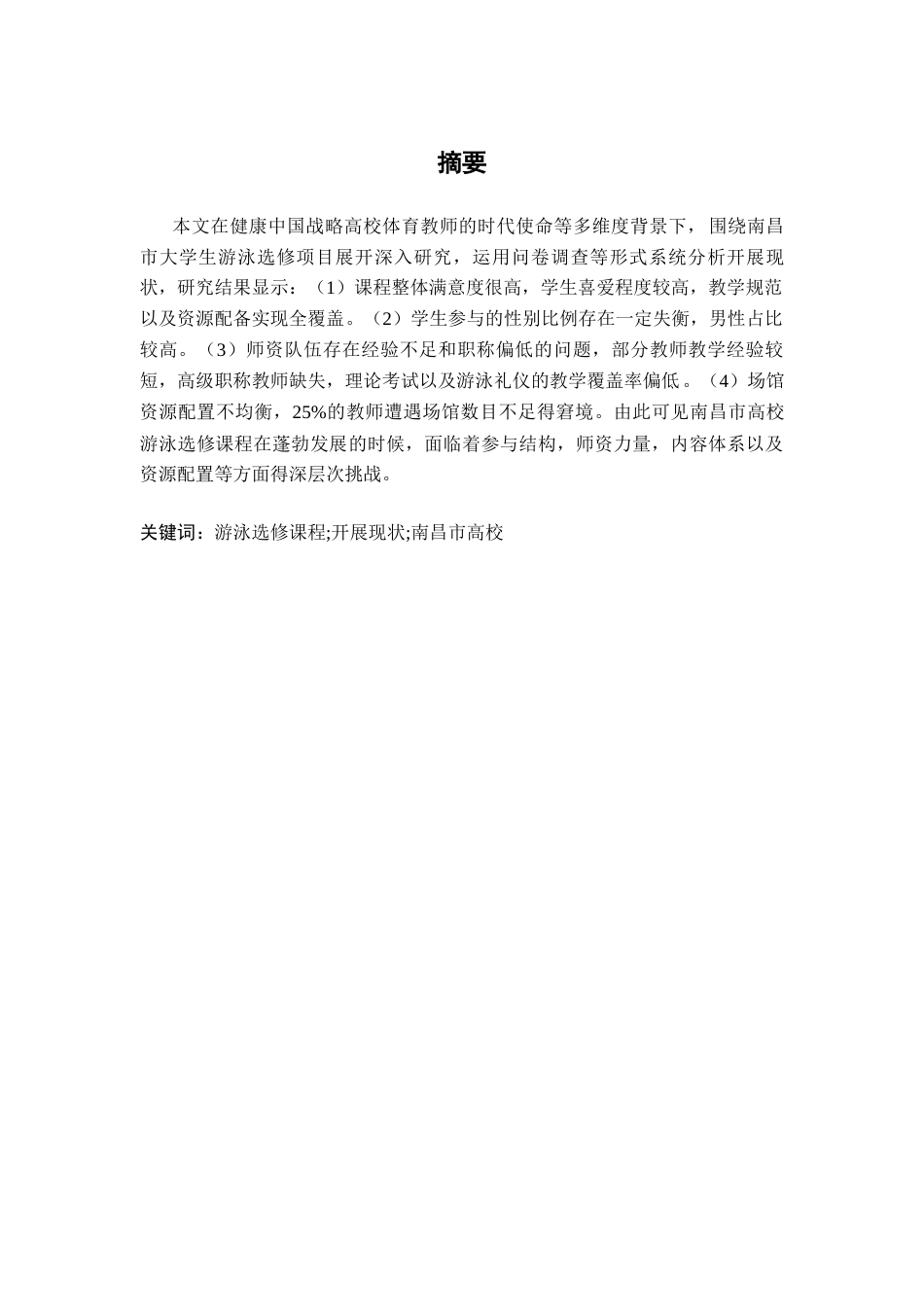 摘要

本文在健康中国战略高校体育教师的时代使命等多维度背景下，围绕南昌市大学生游泳选修项目展开深入研究，运用问卷调查等形式系统分析开展现状，研究结果显示：（1）课程整体满意度很高，学生喜爱程度较高，教学规范以及资源配备实现全覆盖。（2）学生参与的性别比例存在一定失衡，男性占比较高。（3）师资队伍存在经验不足和职称偏低的问题，部分教师教学经验较短，高级职称教师缺失，理论考试以及游泳礼仪的教学覆盖率偏低。（4）场馆资源配置不均衡，25%的教师遭遇场馆数目不足得窘境。由此可见南昌市高校游泳选修课程在蓬勃发展的时候，面临着参与结构，师资力量，内容体系以及资源配置等方面得深层次挑战。

关键词：游泳选修课程;开展现状;南昌市高校